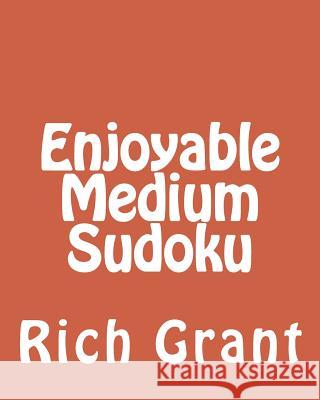 Enjoyable Medium Sudoku

Rich Grant

Kraina Książek